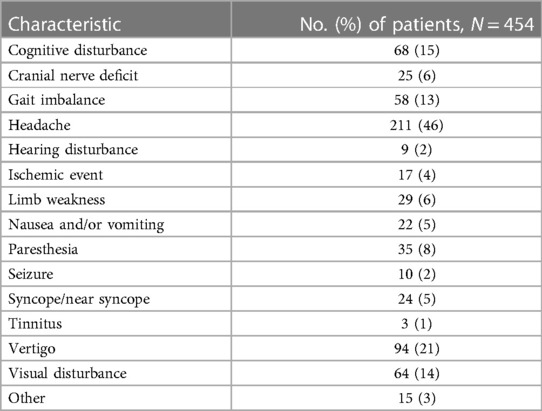 | Characteristic | No. (%) of patients, $N = 454$ |
|---|---|
| Cognitive disturbance | 68 (15) |
| Cranial nerve deficit | 25 (6) |
| Gait imbalance | 58 (13) |
| Headache | 211 (46) |
| Hearing disturbance | 9 (2) |
| Ischemic event | 17 (4) |
| Limb weakness | 29 (6) |
| Nausea and/or vomiting | 22 (5) |
| Paresthesia | 35 (8) |
| Seizure | 10 (2) |
| Syncope/near syncope | 24 (5) |
| Tinnitus | 3 (1) |
| Vertigo | 94 (21) |
| Visual disturbance | 64 (14) |
| Other | 15 (3) |